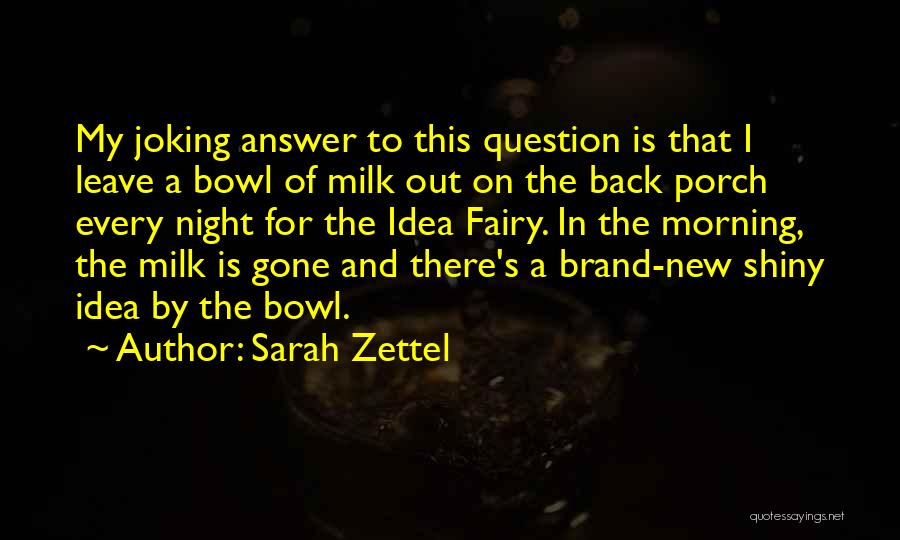 My joking answer to this question is that I leave a bowl of milk out on the back porch every night for the Idea Fairy. In the morning, the milk is gone and there's a brand-new shiny idea by the bowl.

~ Author: Sarah Zettel

quotessayings.net